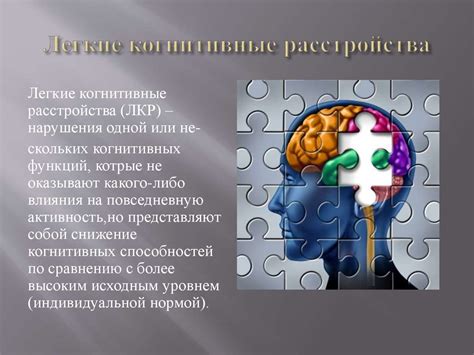 Легкие когнитивные расстройства

Легкие когнитивные расстройства (ЛКР) – нарушения одной или нескольких когнитивных функций, котрые не оказывают какого-либо влияния на повседневную активность,но представляют собой снижение когнитивных способностей по сравнению с более высоким исходным уровнем (индивидуальной нормой).